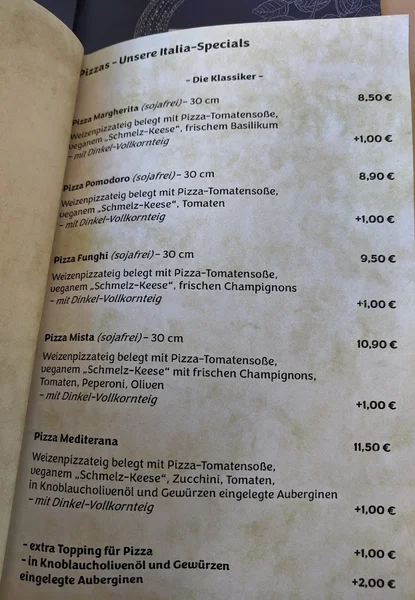 Pizzas – Unsere Italia-Specials

– Die Klassiker –

Pizza Margherita (sojafrei) – 30 cm 8,50 €
Weizenpizzateig belegt mit Pizza-Tomatensoße, veganem „Schmelz-Keese", frischem Basilikum
– mit Dinkel-Vollkornteig +1,00 €

Pizza Pomodoro (sojafrei) – 30 cm 8,90 €
Weizenpizzateig belegt mit Pizza-Tomatensoße, veganem „Schmelz-Keese", Tomaten
– mit Dinkel-Vollkornteig +1,00 €

Pizza Funghi (sojafrei) – 30 cm 9,50 €
Weizenpizzateig belegt mit Pizza-Tomatensoße, veganem „Schmelz-Keese", frischen Champignons
– mit Dinkel-Vollkornteig +1,00 €

Pizza Mista (sojafrei) – 30 cm 10,90 €
Weizenpizzateig belegt mit Pizza-Tomatensoße, veganem „Schmelz-Keese" mit frischen Champignons, Tomaten, Peperoni, Oliven
– mit Dinkel-Vollkornteig +1,00 €

Pizza Mediterana 11,50 €
Weizenpizzateig belegt mit Pizza-Tomatensoße, veganem „Schmelz-Keese", Zucchini, Tomaten, in Knoblaucholivenöl und Gewürzen eingelegte Auberginen
– mit Dinkel-Vollkornteig +1,00 €

– extra Topping für Pizza +1,00 €
– in Knoblaucholivenöl und Gewürzen eingelegte Auberginen +2,00 €